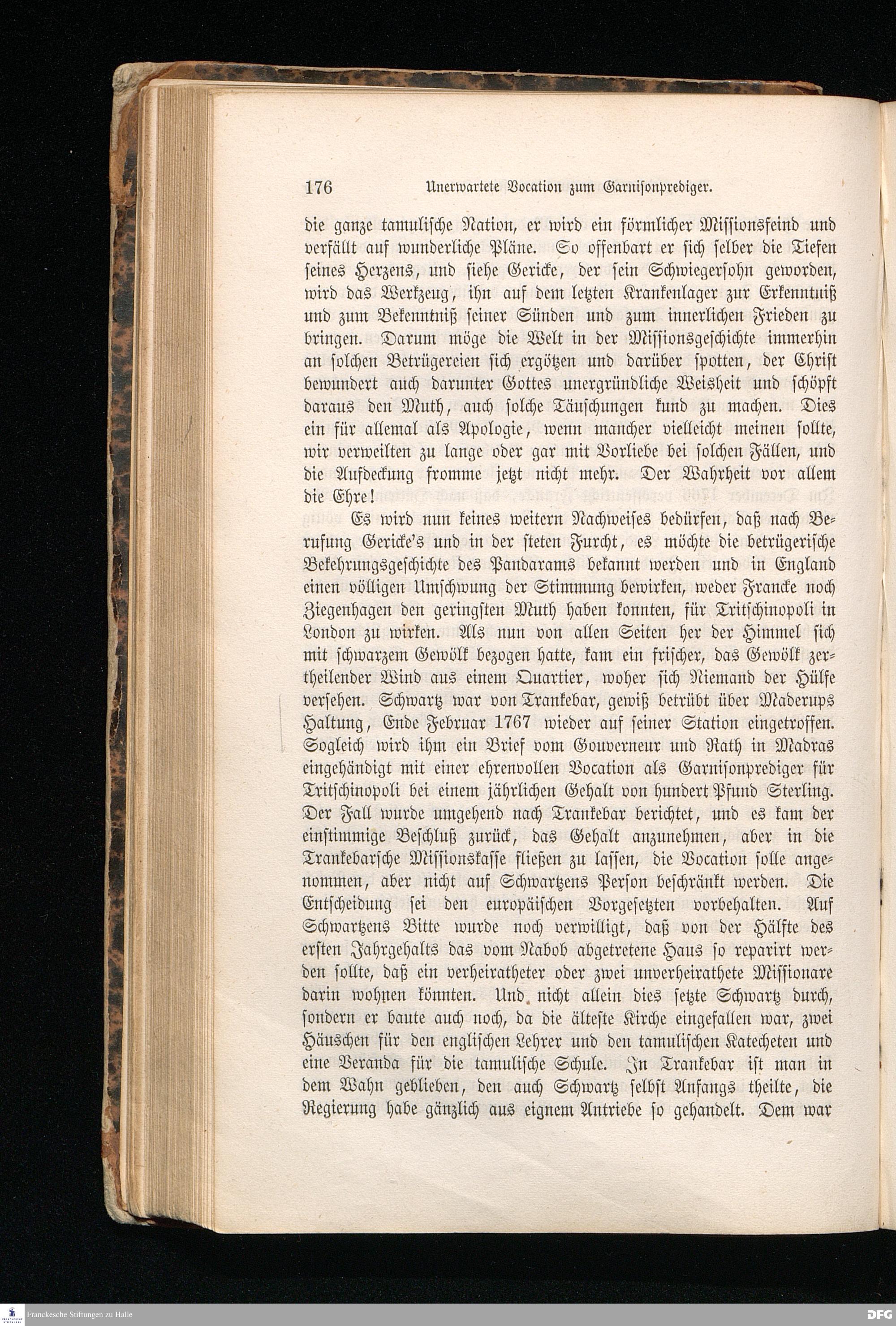 176 Unerwartete Vocation zum Garnisonprediger.

die ganze tamulische Nation, er wird ein förmlicher Missionsfeind und verfällt auf wunderliche Pläne. So offenbart er sich selber die Tiefen seines Herzens, und siehe Gericke, der sein Schwiegersohn geworden, wird das Werkzeug, ihn auf dem letzten Krankenlager zur Erkenntniß und zum Bekenntniß seiner Sünden und zum innerlichen Frieden zu bringen. Darum möge die Welt in der Missionsgeschichte immerhin an solchen Betrügereien sich ergötzen und darüber spotten, der Christ bewundert auch darunter Gottes unergründliche Weisheit und schöpft daraus den Muth, auch solche Täuschungen kund zu machen. Dies ein für allemal als Apologie, wenn mancher vielleicht meinen sollte, wir verweilten zu lange oder gar mit Vorliebe bei solchen Fällen, und die Aufdeckung fromme jetzt nicht mehr. Der Wahrheit vor allem die Ehre!

Es wird nun keines weitern Nachweises bedürfen, daß nach Berufung Gericke's und in der steten Furcht, es möchte die betrügerische Bekehrungsgeschichte des Pandarams bekannt werden und in England einen völligen Umschwung der Stimmung bewirken, weder Francke noch Ziegenhagen den geringsten Muth haben konnten, für Tritschinopoli in London zu wirken. Als nun von allen Seiten her der Himmel sich mit schwarzem Gewölk bezogen hatte, kam ein frischer, das Gewölk zertheilender Wind aus einem Quartier, woher sich Niemand der Hülfe versehen. Schwartz war von Trankebar, gewiß betrübt über Maderups Haltung, Ende Februar 1767 wieder auf seiner Station eingetroffen. Sogleich wird ihm ein Brief vom Gouverneur und Rath in Madras eingehändigt mit einer ehrenvollen Vocation als Garnisonprediger für Tritschinopoli bei einem jährlichen Gehalt von hundert Pfund Sterling. Der Fall wurde umgehend nach Trankebar berichtet, und es kam der einstimmige Beschluß zurück, das Gehalt anzunehmen, aber in die Trankebarsche Missionskasse fließen zu lassen, die Vocation solle angenommen, aber nicht auf Schwartzens Person beschränkt werden. Die Entscheidung sei den europäischen Vorgesetzten vorbehalten. Auf Schwartzens Bitte wurde noch verwilligt, daß von der Hälfte des ersten Jahrgehalts das vom Nabob abgetretene Haus so reparirt werden sollte, daß ein verheiratheter oder zwei unverheirathete Missionare darin wohnen könnten. Und nicht allein dies setzte Schwartz durch, sondern er baute auch noch, da die älteste Kirche eingefallen war, zwei Häuschen für den englischen Lehrer und den tamulischen Katecheten und eine Veranda für die tamulische Schule. In Trankebar ist man in dem Wahn geblieben, den auch Schwartz selbst Anfangs theilte, die Regierung habe gänzlich aus eignem Antriebe so gehandelt. Dem war

Franckesche Stiftungen zu Halle
DFG